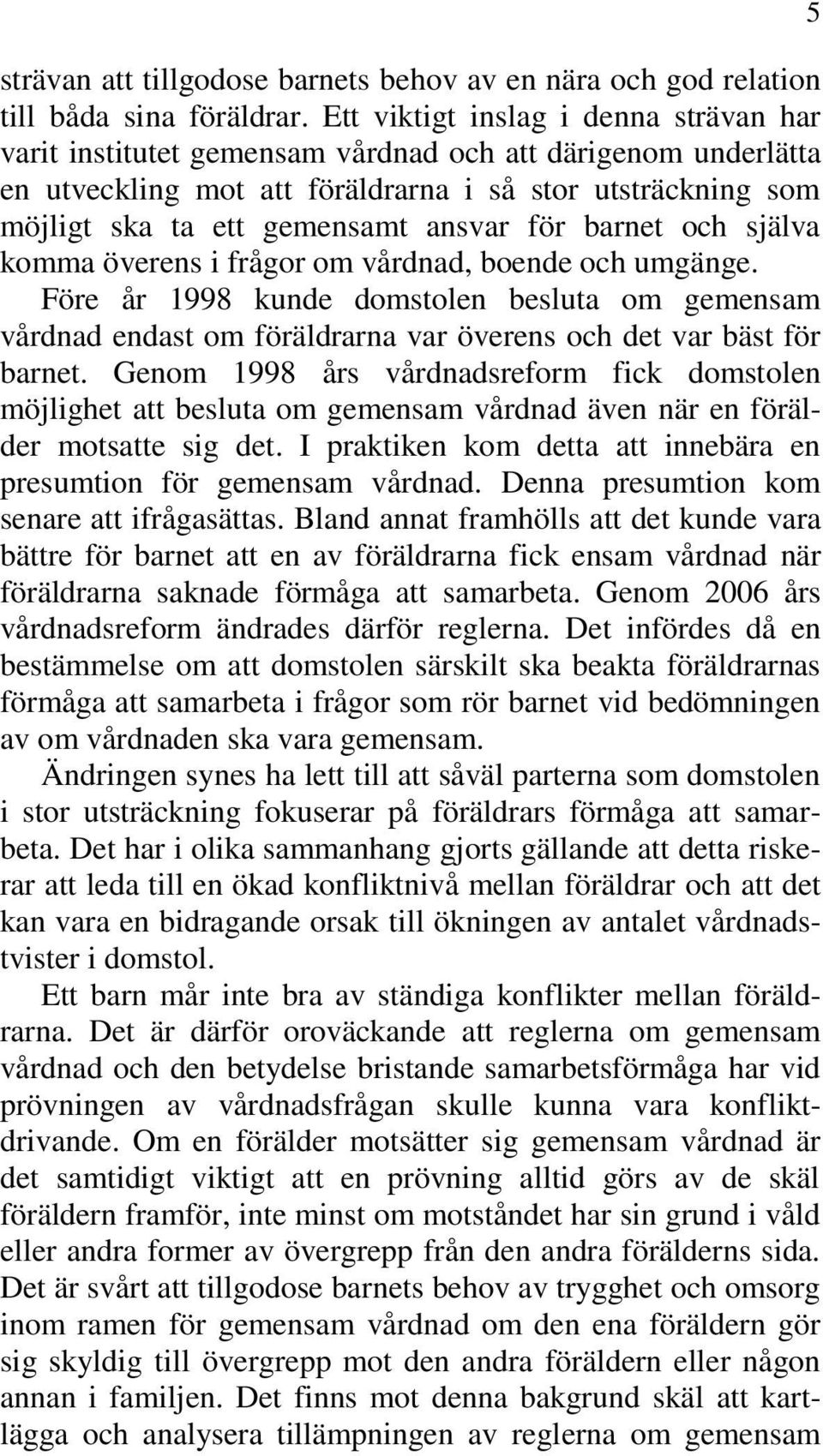 5

strävan att tillgodose barnets behov av en nära och god relation till båda sina föräldrar. Ett viktigt inslag i denna strävan har varit institutet gemensam vårdnad och att därigenom underlätta en utveckling mot att föräldrarna i så stor utsträckning som möjligt ska ta ett gemensamt ansvar för barnet och själva komma överens i frågor om vårdnad, boende och umgänge.

Före år 1998 kunde domstolen besluta om gemensam vårdnad endast om föräldrarna var överens och det var bäst för barnet. Genom 1998 års vårdnadsreform fick domstolen möjlighet att besluta om gemensam vårdnad även när en förälder motsatte sig det. I praktiken kom detta att innebära en presumtion för gemensam vårdnad. Denna presumtion kom senare att ifrågasättas. Bland annat framhölls att det kunde vara bättre för barnet att en av föräldrarna fick ensam vårdnad när föräldrarna saknade förmåga att samarbeta. Genom 2006 års vårdnadsreform ändrades därför reglerna. Det infördes då en bestämmelse om att domstolen särskilt ska beakta föräldrarnas förmåga att samarbeta i frågor som rör barnet vid bedömningen av om vårdnaden ska vara gemensam.

Ändringen synes ha lett till att såväl parterna som domstolen i stor utsträckning fokuserar på föräldrars förmåga att samarbeta. Det har i olika sammanhang gjorts gällande att detta riskerar att leda till en ökad konfliktnivå mellan föräldrar och att det kan vara en bidragande orsak till ökningen av antalet vårdnadstvister i domstol.

Ett barn mår inte bra av ständiga konflikter mellan föräldrarna. Det är därför oroväckande att reglerna om gemensam vårdnad och den betydelse bristande samarbetsförmåga har vid prövningen av vårdnadsfrågan skulle kunna vara konfliktdrivande. Om en förälder motsätter sig gemensam vårdnad är det samtidigt viktigt att en prövning alltid görs av de skäl föräldern framför, inte minst om motståndet har sin grund i våld eller andra former av övergrepp från den andra förälderns sida. Det är svårt att tillgodose barnets behov av trygghet och omsorg inom ramen för gemensam vårdnad om den ena föräldern gör sig skyldig till övergrepp mot den andra föräldern eller någon annan i familjen. Det finns mot denna bakgrund skäl att kartlägga och analysera tillämpningen av reglerna om gemensam